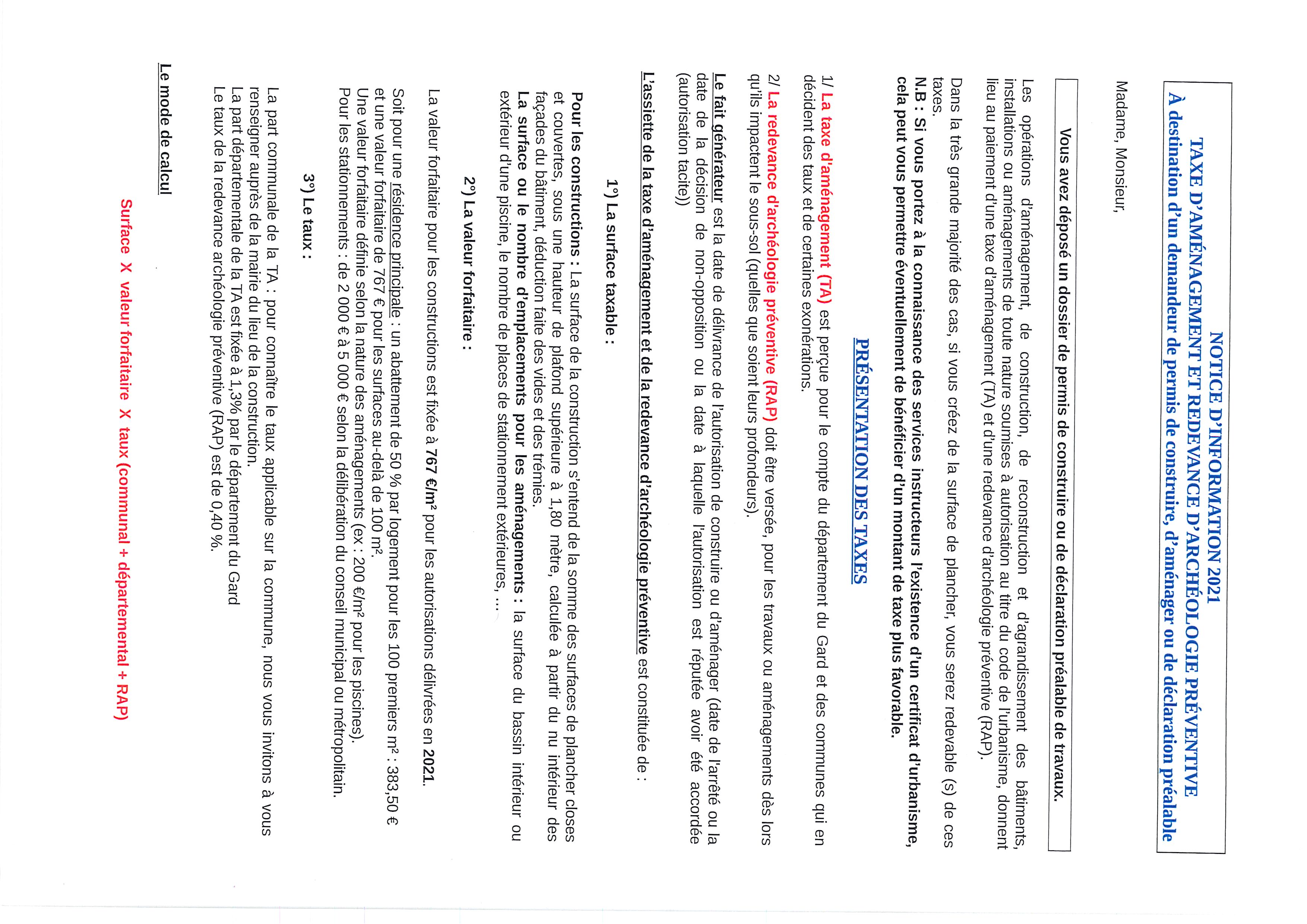 NOTICE D'INFORMATION 2021
TAXE D'AMÉNAGEMENT ET REDEVANCE D'ARCHÉOLOGIE PRÉVENTIVE
À destination d'un demandeur de permis de construire, d'aménager ou de déclaration préalable

Madame, Monsieur,

Vous avez déposé un dossier de permis de construire ou de déclaration préalable de travaux.

Les opérations d'aménagement, de construction, de reconstruction et d'agrandissement des bâtiments, installations ou aménagements de toute nature soumises à autorisation au titre du code de l'urbanisme, donnent lieu au paiement d'une taxe d'aménagement (TA) et d'une redevance d'archéologie préventive (RAP).

Dans la très grande majorité des cas, si vous créez de la surface de plancher, vous serez redevable (s) de ces taxes.
N.B : Si vous portez à la connaissance des services instructeurs l'existence d'un certificat d'urbanisme, cela peut vous permettre éventuellement de bénéficier d'un montant de taxe plus favorable.

PRÉSENTATION DES TAXES

1/ La taxe d'aménagement (TA) est perçue pour le compte du département du Gard et des communes qui en décident des taux et de certaines exonérations.

2/ La redevance d'archéologie préventive (RAP) doit être versée, pour les travaux ou aménagements dès lors qu'ils impactent le sous-sol (quelles que soient leurs profondeurs).

Le fait générateur est la date de délivrance de l'autorisation de construire ou d'aménager (date de l'arrêté ou la date de la décision de non-opposition ou la date à laquelle l'autorisation est réputée avoir été accordée (autorisation tacite))

L'assiette de la taxe d'aménagement et de la redevance d'archéologie préventive est constituée de :

1°) La surface taxable :

Pour les constructions : La surface de la construction s'entend de la somme des surfaces de plancher closes et couvertes, sous une hauteur de plafond supérieure à 1,80 mètre, calculée à partir du nu intérieur des façades du bâtiment, déduction faite des vides et des trémies.
La surface ou le nombre d'emplacements pour les aménagements : la surface du bassin intérieur ou extérieur d'une piscine, le nombre de places de stationnement extérieures, ...

2°) La valeur forfaitaire :

La valeur forfaitaire pour les constructions est fixée à 767 €/m² pour les autorisations délivrées en 2021.

Soit pour une résidence principale : un abattement de 50 % par logement pour les 100 premiers m² : 383,50 € et une valeur forfaitaire de 767 € pour les surfaces au-delà de 100 m².
Une valeur forfaitaire définie selon la nature des aménagements (ex : 200 €/m² pour les piscines).
Pour les stationnements : de 2 000 € à 5 000 € selon la délibération du conseil municipal ou métropolitain.

3°) Le taux :

La part communale de la TA : pour connaître le taux applicable sur la commune, nous vous invitons à vous renseigner auprès de la mairie du lieu de la construction.
La part départementale de la TA est fixée à 1,3% par le département du Gard
Le taux de la redevance archéologie préventive (RAP) est de 0,40 %.

Le mode de calcul

Surface X valeur forfaitaire X taux (communal + départemental + RAP)